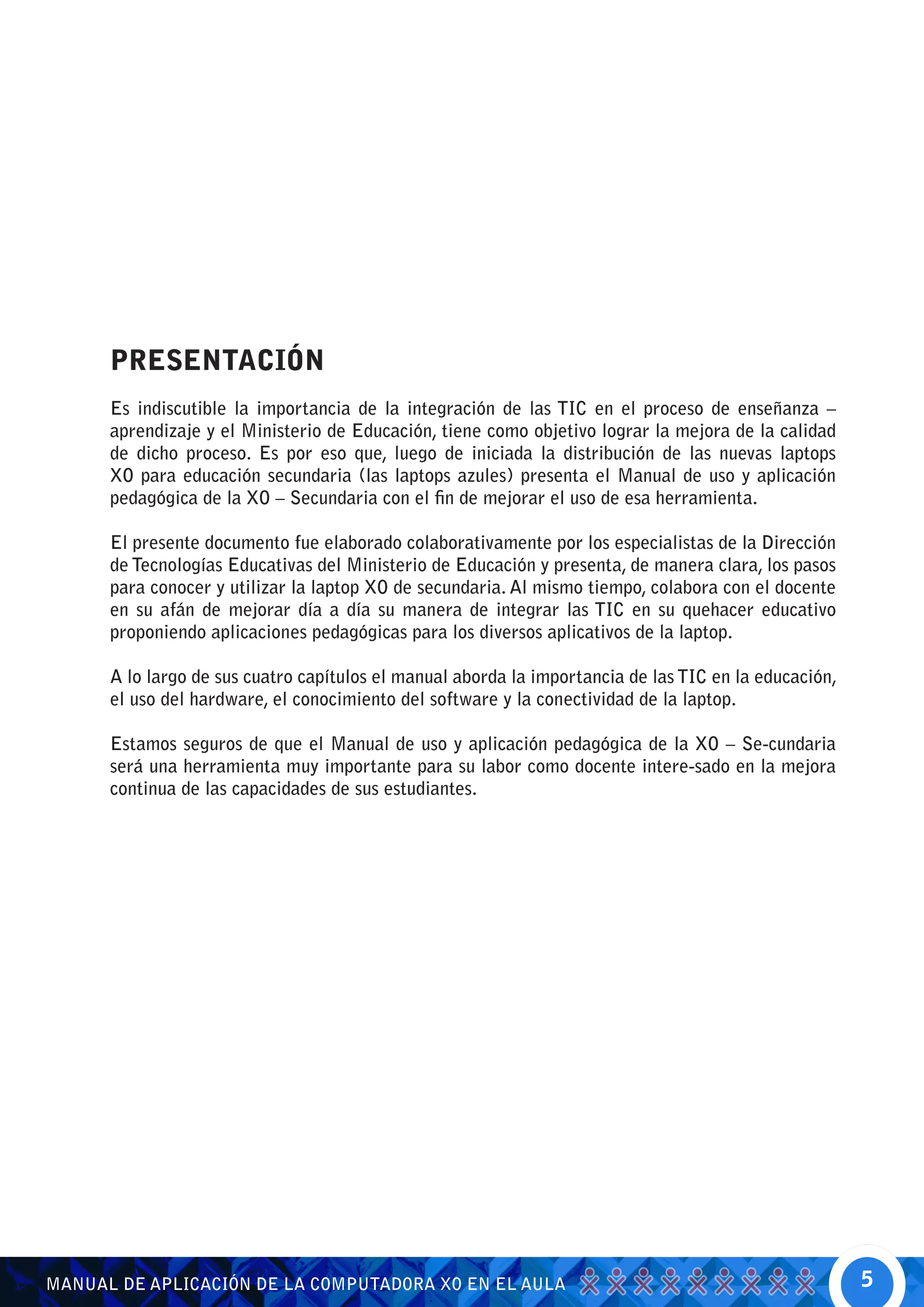 PRESENTACIÓN

Es indiscutible la importancia de la integración de las TIC en el proceso de enseñanza – aprendizaje y el Ministerio de Educación, tiene como objetivo lograr la mejora de la calidad de dicho proceso. Es por eso que, luego de iniciada la distribución de las nuevas laptops XO para educación secundaria (las laptops azules) presenta el Manual de uso y aplicación pedagógica de la XO – Secundaria con el fin de mejorar el uso de esa herramienta.

El presente documento fue elaborado colaborativamente por los especialistas de la Dirección de Tecnologías Educativas del Ministerio de Educación y presenta, de manera clara, los pasos para conocer y utilizar la laptop XO de secundaria. Al mismo tiempo, colabora con el docente en su afán de mejorar día a día su manera de integrar las TIC en su quehacer educativo proponiendo aplicaciones pedagógicas para los diversos aplicativos de la laptop.

A lo largo de sus cuatro capítulos el manual aborda la importancia de las TIC en la educación, el uso del hardware, el conocimiento del software y la conectividad de la laptop.

Estamos seguros de que el Manual de uso y aplicación pedagógica de la XO – Se-cundaria será una herramienta muy importante para su labor como docente intere-sado en la mejora continua de las capacidades de sus estudiantes.

MANUAL DE APLICACIÓN DE LA COMPUTADORA XO EN EL AULA

5